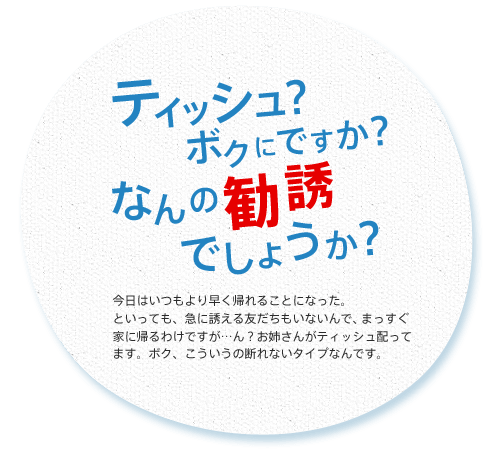 ティッシュ?
ボクにですか?
なんの勧誘
でしょうか?

今日はいつもより早く帰れることになった。
といっても、急に誘える友だちもいないんで、まっすぐ家に帰るわけですが…ん？お姉さんがティッシュ配ってます。ボク、こういうの断れないタイプなんです。